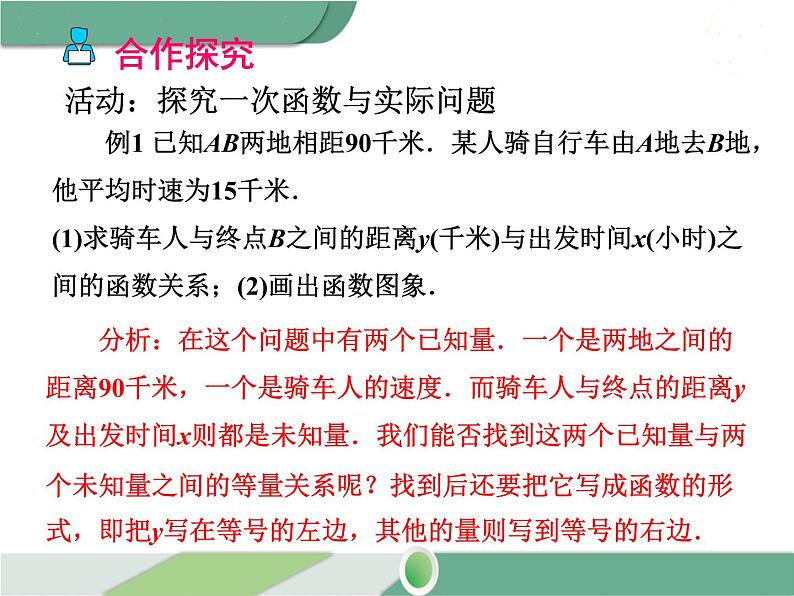 合作探究

活动：探究一次函数与实际问题

例1 已知$AB$两地相距90千米．某人骑自行车由$A$地去$B$地，他平均时速为15千米．
(1)求骑车人与终点$B$之间的距离$y$(千米)与出发时间$x$(小时)之间的函数关系；(2)画出函数图象．

分析：在这个问题中有两个已知量．一个是两地之间的距离90千米，一个是骑车人的速度．而骑车人与终点的距离$y$及出发时间$x$则都是未知量．我们能否找到这两个已知量与两个未知量之间的等量关系呢？找到后还要把它写成函数的形式，即把$y$写在等号的左边，其他的量则写到等号的右边．